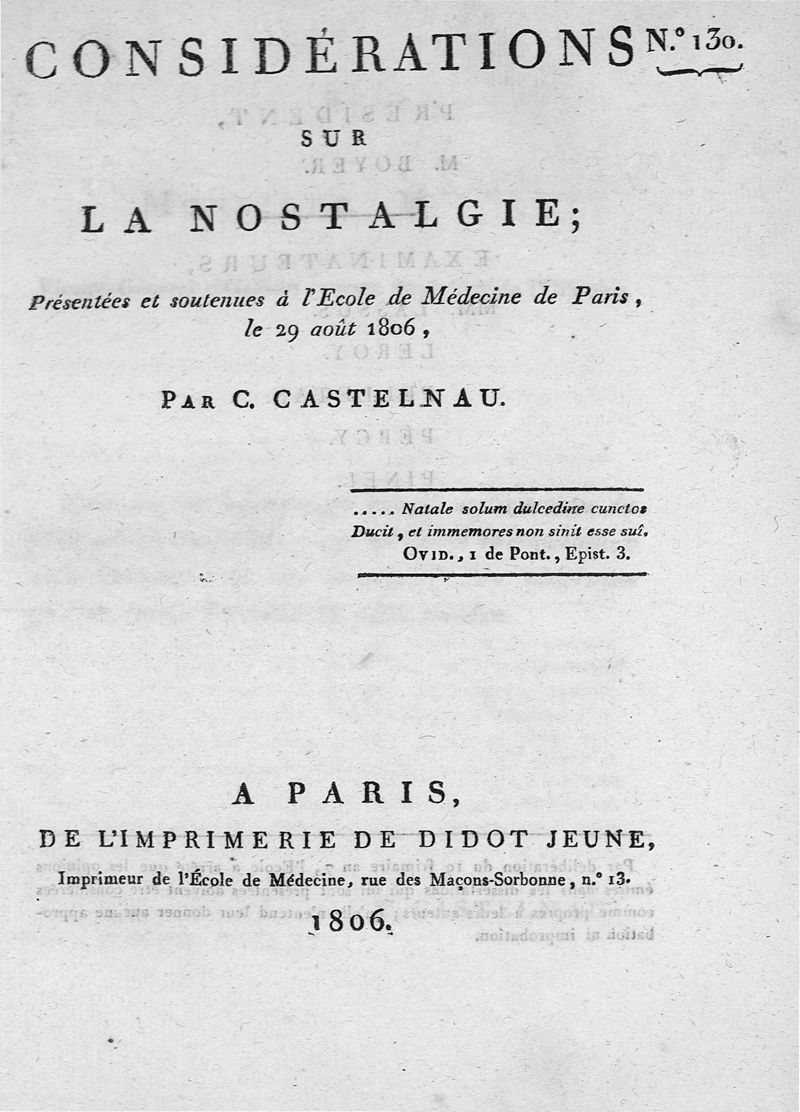 CONSIDÉRATIONS N.° 130.

SUR

LA NOSTALGIE;

Présentées et soutenues à l'Ecole de Médecine de Paris, le 29 août 1806,

PAR C. CASTELNAU.

..... Natale solum dulcedine cunctos
Ducit, et immemores non sinit esse sui.
OVID., 1 de Pont., Epist. 3.

A PARIS,
DE L'IMPRIMERIE DE DIDOT JEUNE,
Imprimeur de l'École de Médecine, rue des Maçons-Sorbonne, n.° 13.
1806.